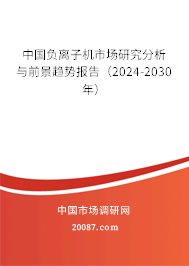 中国负离子机市场研究分析与前景趋势报告（2024-2030年）

中国市场调研网

20087.com